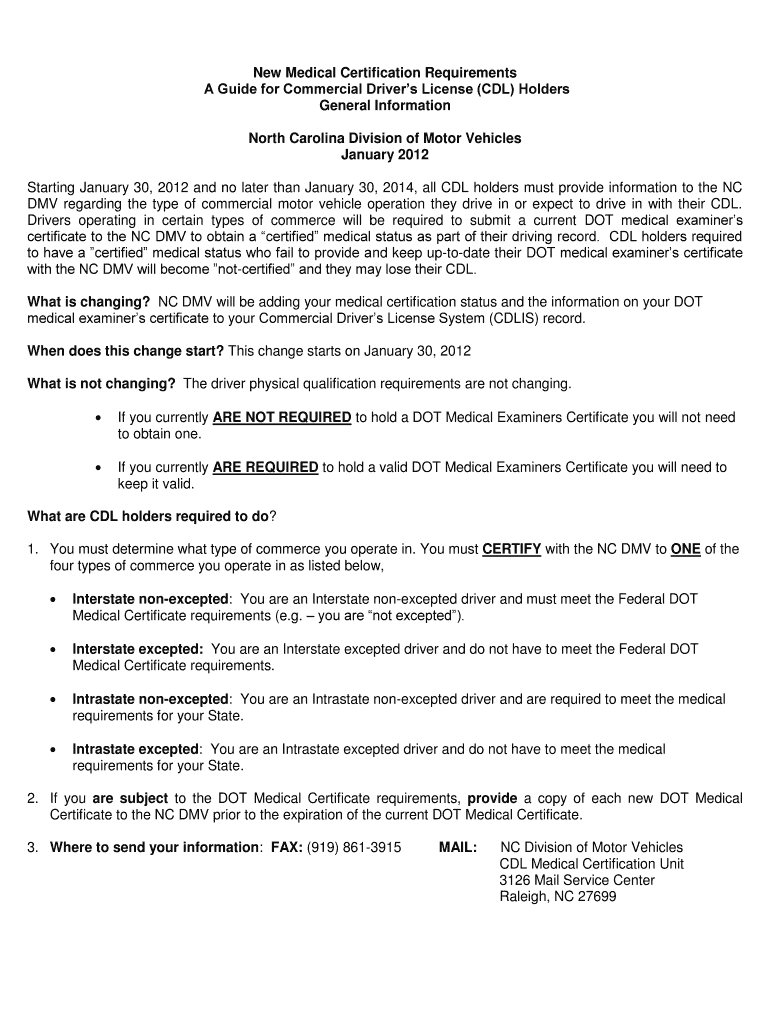 New Medical Certification Requirements
A Guide for Commercial Driver's License (CDL) Holders
General Information

North Carolina Division of Motor Vehicles
January 2012

Starting January 30, 2012 and no later than January 30, 2014, all CDL holders must provide information to the NC DMV regarding the type of commercial motor vehicle operation they drive in or expect to drive in with their CDL. Drivers operating in certain types of commerce will be required to submit a current DOT medical examiner's certificate to the NC DMV to obtain a "certified" medical status as part of their driving record. CDL holders required to have a "certified" medical status who fail to provide and keep up-to-date their DOT medical examiner's certificate with the NC DMV will become "not-certified" and they may lose their CDL.

What is changing? NC DMV will be adding your medical certification status and the information on your DOT medical examiner's certificate to your Commercial Driver's License System (CDLIS) record.

When does this change start? This change starts on January 30, 2012

What is not changing? The driver physical qualification requirements are not changing.

• If you currently ARE NOT REQUIRED to hold a DOT Medical Examiners Certificate you will not need to obtain one.

• If you currently ARE REQUIRED to hold a valid DOT Medical Examiners Certificate you will need to keep it valid.

What are CDL holders required to do?

1. You must determine what type of commerce you operate in. You must CERTIFY with the NC DMV to ONE of the four types of commerce you operate in as listed below,

• Interstate non-excepted: You are an Interstate non-excepted driver and must meet the Federal DOT Medical Certificate requirements (e.g. – you are "not excepted").

• Interstate excepted: You are an Interstate excepted driver and do not have to meet the Federal DOT Medical Certificate requirements.

• Intrastate non-excepted: You are an Intrastate non-excepted driver and are required to meet the medical requirements for your State.

• Intrastate excepted: You are an Intrastate excepted driver and do not have to meet the medical requirements for your State.

2. If you are subject to the DOT Medical Certificate requirements, provide a copy of each new DOT Medical Certificate to the NC DMV prior to the expiration of the current DOT Medical Certificate.

3. Where to send your information: FAX: (919) 861-3915 MAIL: NC Division of Motor Vehicles
CDL Medical Certification Unit
3126 Mail Service Center
Raleigh, NC 27699